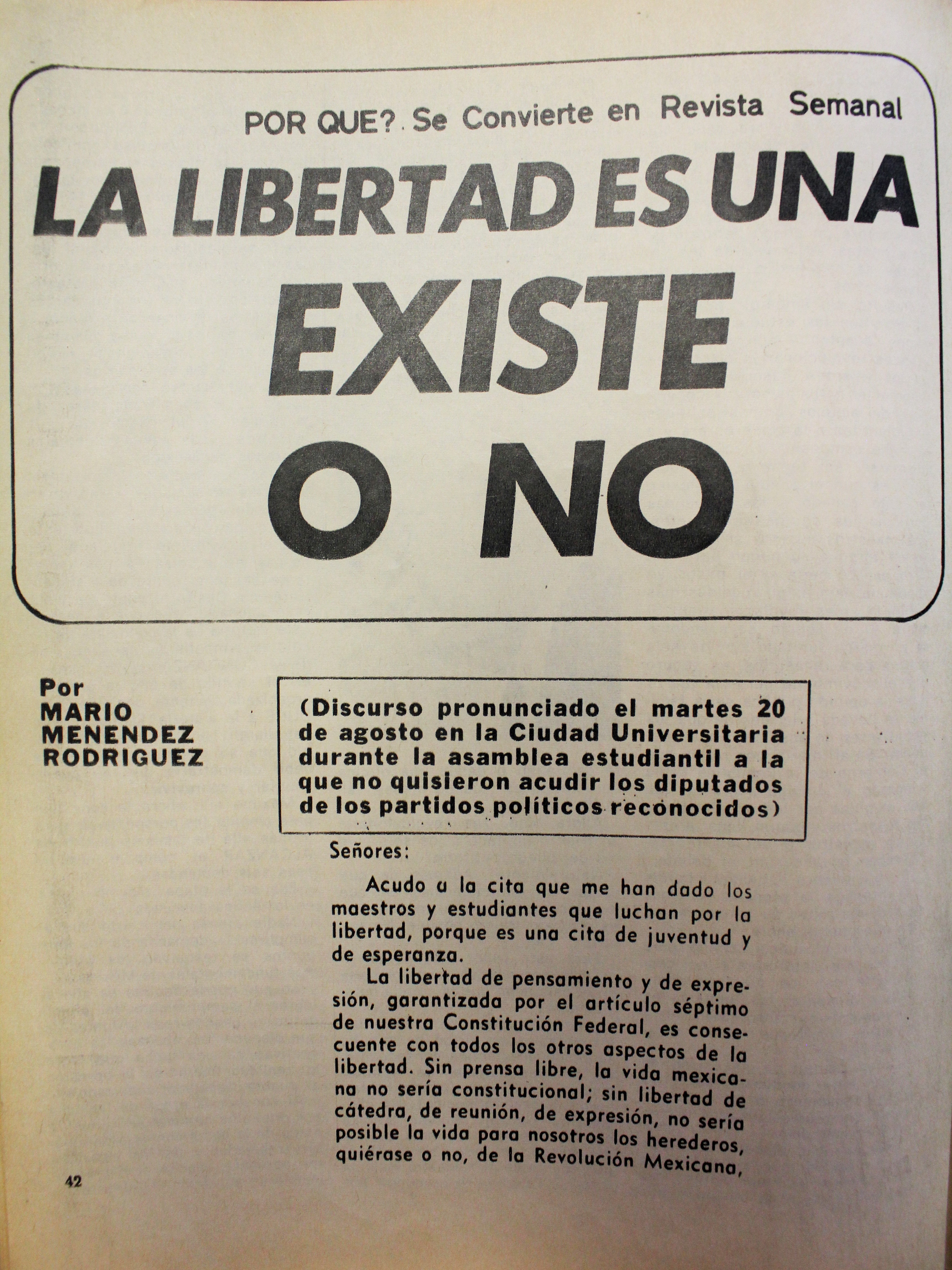 POR QUE? Se Convierte en Revista Semanal

LA LIBERTAD ES UNA EXISTE O NO

Por MARIO MENENDEZ RODRIGUEZ

(Discurso pronunciado el martes 20 de agosto en la Ciudad Universitaria durante la asamblea estudiantil a la que no quisieron acudir los diputados de los partidos políticos reconocidos)

Señores:

Acudo a la cita que me han dado los maestros y estudiantes que luchan por la libertad, porque es una cita de juventud y de esperanza.

La libertad de pensamiento y de expresión, garantizada por el artículo séptimo de nuestra Constitución Federal, es consecuente con todos los otros aspectos de la libertad. Sin prensa libre, la vida mexicana no sería constitucional; sin libertad de cátedra, de reunión, de expresión, no sería posible la vida para nosotros los herederos, quiérase o no, de la Revolución Mexicana,

42